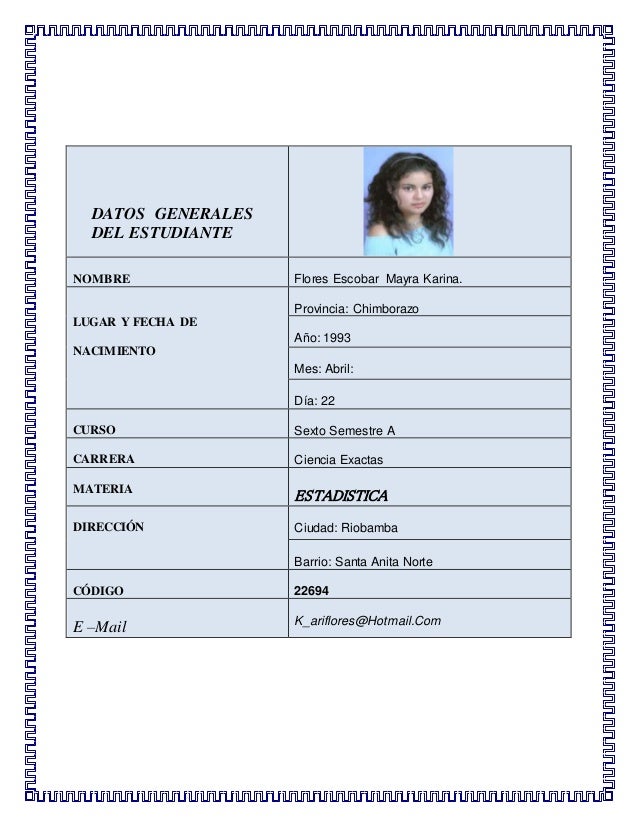 | DATOS GENERALES DEL ESTUDIANTE | |
|---|---|
| NOMBRE | Flores Escobar Mayra Karina. |
| LUGAR Y FECHA DE NACIMIENTO | Provincia: Chimborazo |
| | Año: 1993 |
| | Mes: Abril: |
| | Día: 22 |
| CURSO | Sexto Semestre A |
| CARRERA | Ciencia Exactas |
| MATERIA | ESTADISTICA |
| DIRECCIÓN | Ciudad: Riobamba |
| | Barrio: Santa Anita Norte |
| CÓDIGO | 22694 |
| E –Mail | K_ariflores@Hotmail.Com |